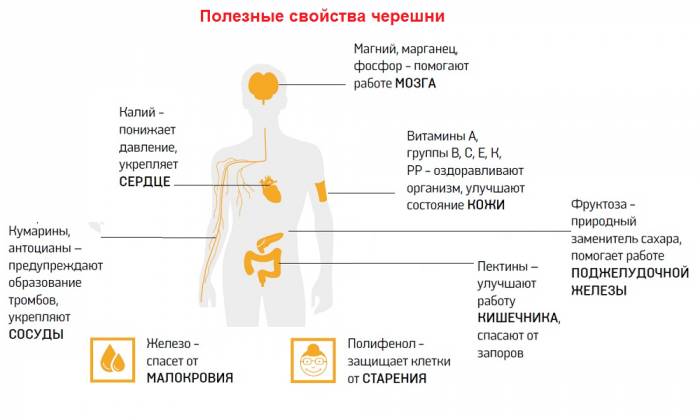 Полезные свойства черешни

Магний, марганец, фосфор – помогают работе МОЗГА

Калий – понижает давление, укрепляет СЕРДЦЕ

Витамины А, группы В, С, Е, К, РР – оздоравливают организм, улучшают состояние КОЖИ

Фруктоза – природный заменитель сахара, помогает работе ПОДЖЕЛУДОЧНОЙ ЖЕЛЕЗЫ

Кумарины, антоцианы – предупреждают образование тромбов, укрепляют СОСУДЫ

Пектины – улучшают работу КИШЕЧНИКА, спасают от запоров

Железо – спасет от МАЛОКРОВИЯ

Полифенол – защищает клетки от СТАРЕНИЯ